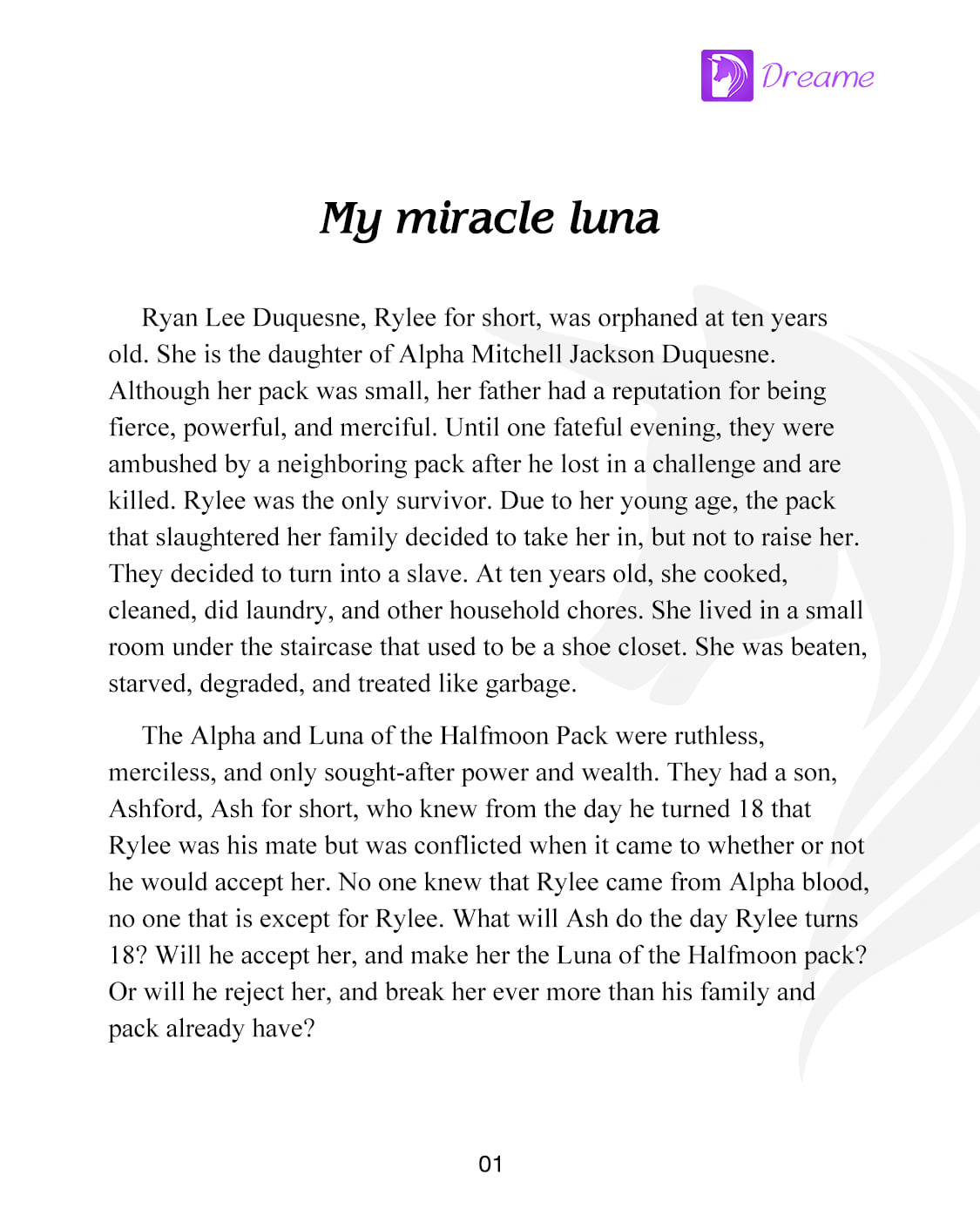 Dreame

My miracle luna

Ryan Lee Duquesne, Rylee for short, was orphaned at ten years old. She is the daughter of Alpha Mitchell Jackson Duquesne. Although her pack was small, her father had a reputation for being fierce, powerful, and merciful. Until one fateful evening, they were ambushed by a neighboring pack after he lost in a challenge and are killed. Rylee was the only survivor. Due to her young age, the pack that slaughtered her family decided to take her in, but not to raise her. They decided to turn into a slave. At ten years old, she cooked, cleaned, did laundry, and other household chores. She lived in a small room under the staircase that used to be a shoe closet. She was beaten, starved, degraded, and treated like garbage.

The Alpha and Luna of the Halfmoon Pack were ruthless, merciless, and only sought-after power and wealth. They had a son, Ashford, Ash for short, who knew from the day he turned 18 that Rylee was his mate but was conflicted when it came to whether or not he would accept her. No one knew that Rylee came from Alpha blood, no one that is except for Rylee. What will Ash do the day Rylee turns 18? Will he accept her, and make her the Luna of the Halfmoon pack? Or will he reject her, and break her ever more than his family and pack already have?

01